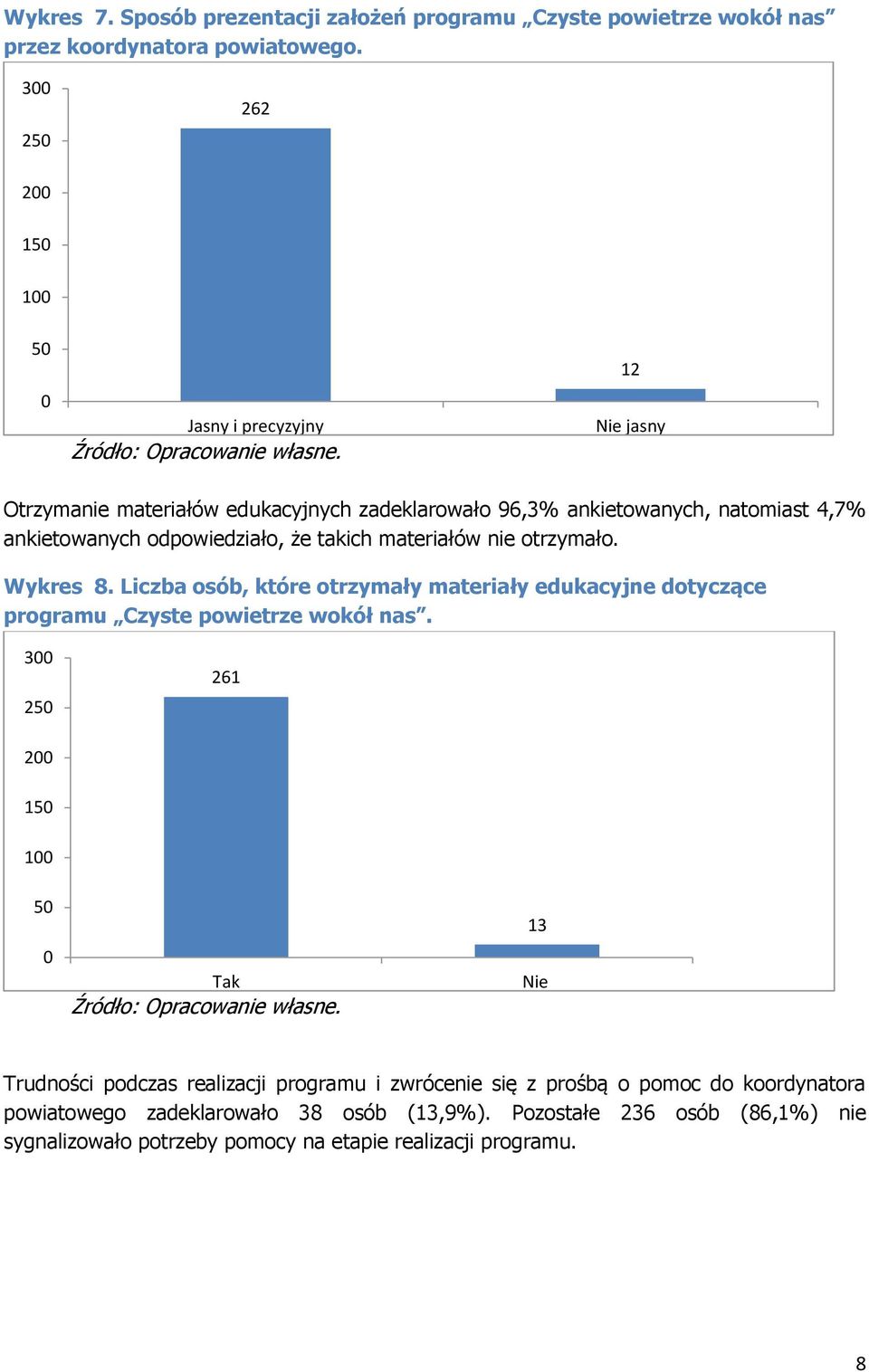 Wykres 7. Sposób prezentacji założeń programu „Czyste powietrze wokół nas” przez koordynatora powiatowego.

300
250
200
150
100
50
0
262
12
Jasny i precyzyjny
Nie jasny

Źródło: Opracowanie własne.

Otrzymanie materiałów edukacyjnych zadeklarowało 96,3% ankietowanych, natomiast 4,7% ankietowanych odpowiedziało, że takich materiałów nie otrzymało.

Wykres 8. Liczba osób, które otrzymały materiały edukacyjne dotyczące programu „Czyste powietrze wokół nas”.

300
250
200
150
100
50
0
261
13
Tak
Nie

Źródło: Opracowanie własne.

Trudności podczas realizacji programu i zwrócenie się z prośbą o pomoc do koordynatora powiatowego zadeklarowało 38 osób (13,9%). Pozostałe 236 osób (86,1%) nie sygnalizowało potrzeby pomocy na etapie realizacji programu.

8